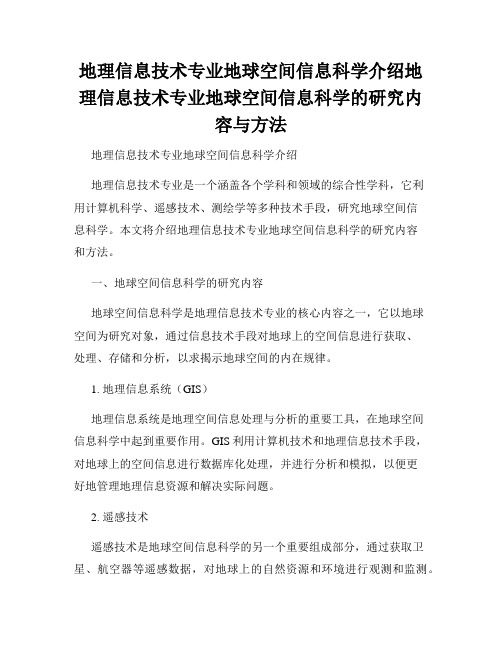 地理信息技术专业地球空间信息科学介绍地理信息技术专业地球空间信息科学的研究内容与方法

地理信息技术专业地球空间信息科学介绍

地理信息技术专业是一个涵盖各个学科和领域的综合性学科，它利用计算机科学、遥感技术、测绘学等多种技术手段，研究地球空间信息科学。本文将介绍地理信息技术专业地球空间信息科学的研究内容和方法。

一、地球空间信息科学的研究内容

地球空间信息科学是地理信息技术专业的核心内容之一，它以地球空间为研究对象，通过信息技术手段对地球上的空间信息进行获取、处理、存储和分析，以求揭示地球空间的内在规律。

1. 地理信息系统（GIS）

地理信息系统是地理空间信息处理与分析的重要工具，在地球空间信息科学中起到重要作用。GIS 利用计算机技术和地理信息技术手段，对地球上的空间信息进行数据库化处理，并进行分析和模拟，以便更好地管理地理信息资源和解决实际问题。

2. 遥感技术

遥感技术是地球空间信息科学的另一个重要组成部分，通过获取卫星、航空器等遥感数据，对地球上的自然资源和环境进行观测和监测。